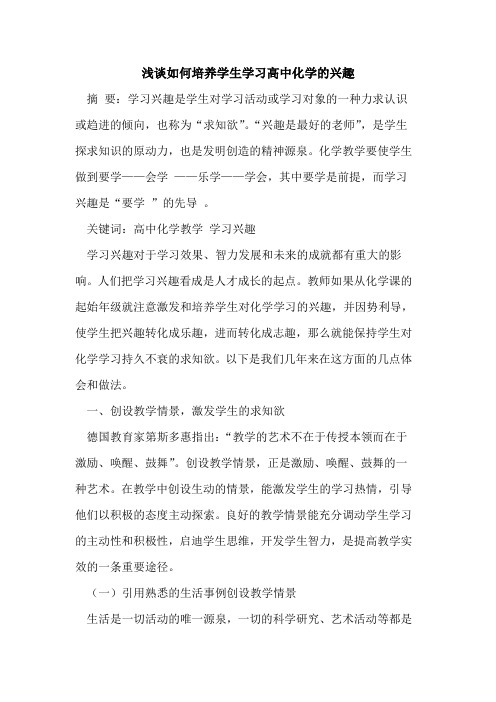 浅谈如何培养学生学习高中化学的兴趣

摘 要：学习兴趣是学生对学习活动或学习对象的一种力求认识或趋进的倾向，也称为“求知欲”。“兴趣是最好的老师”，是学生探求知识的原动力，也是发明创造的精神源泉。化学教学要使学生做到要学——会学 ——乐学——学会，其中要学是前提，而学习兴趣是“要学 ”的先导 。

关键词：高中化学教学 学习兴趣

学习兴趣对于学习效果、智力发展和未来的成就都有重大的影响。人们把学习兴趣看成是人才成长的起点。教师如果从化学课的起始年级就注意激发和培养学生对化学学习的兴趣，并因势利导，使学生把兴趣转化成乐趣，进而转化成志趣，那么就能保持学生对化学学习持久不衰的求知欲。以下是我们几年来在这方面的几点体会和做法。

一、创设教学情景，激发学生的求知欲

德国教育家第斯多惠指出：“教学的艺术不在于传授本领而在于激励、唤醒、鼓舞”。创设教学情景，正是激励、唤醒、鼓舞的一种艺术。在教学中创设生动的情景，能激发学生的学习热情，引导他们以积极的态度主动探索。良好的教学情景能充分调动学生学习的主动性和积极性，启迪学生思维，开发学生智力，是提高教学实效的一条重要途径。

（一）引用熟悉的生活事例创设教学情景

生活是一切活动的唯一源泉，一切的科学研究、艺术活动等都是